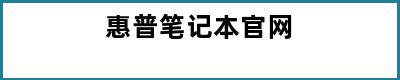 惠普笔记本官网